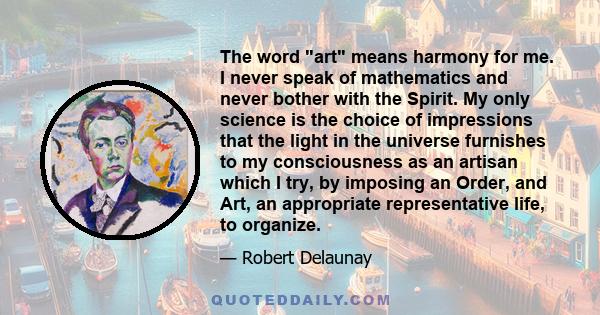 The word "art" means harmony for me. I never speak of mathematics and never bother with the Spirit. My only science is the choice of impressions that the light in the universe furnishes to my consciousness as an artisan which I try, by imposing an Order, and Art, an appropriate representative life, to organize.

— Robert Delaunay

QUOTEDDAILY.COM